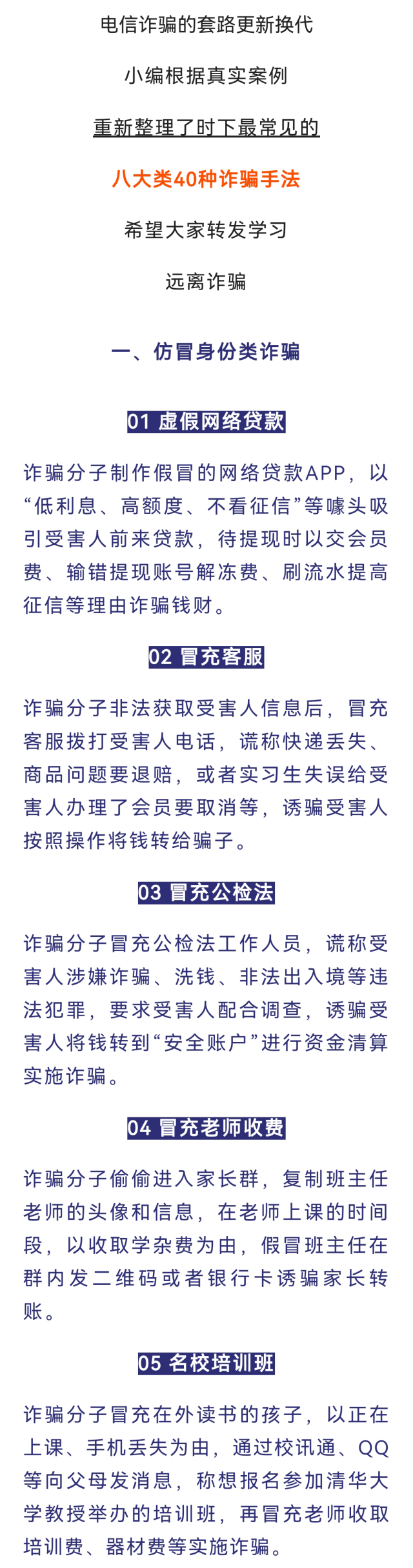 电信诈骗的套路更新换代

小编根据真实案例

重新整理了时下最常见的

八大类40种诈骗手法

希望大家转发学习

远离诈骗

一、仿冒身份类诈骗

01 虚假网络贷款

诈骗分子制作假冒的网络贷款APP，以“低利息、高额度、不看征信”等噱头吸引受害人前来贷款，待提现时以交会员费、输错提现账号解冻费、刷流水提高征信等理由诈骗钱财。

02 冒充客服

诈骗分子非法获取受害人信息后，冒充客服拨打受害人电话，谎称快递丢失、商品问题要退赔，或者实习生失误给受害人办理了会员要取消等，诱骗受害人按照操作将钱转给骗子。

03 冒充公检法

诈骗分子冒充公检法工作人员，谎称受害人涉嫌诈骗、洗钱、非法出入境等违法犯罪，要求受害人配合调查，诱骗受害人将钱转到“安全账户”进行资金清算实施诈骗。

04 冒充老师收费

诈骗分子偷偷进入家长群，复制班主任老师的头像和信息，在老师上课的时间段，以收取学杂费为由，假冒班主任在群内发二维码或者银行卡诱骗家长转账。

05 名校培训班

诈骗分子冒充在外读书的孩子，以正在上课、手机丢失为由，通过校讯通、QQ等向父母发消息，称想报名参加清华大学教授举办的培训班，再冒充老师收取培训费、器材费等实施诈骗。